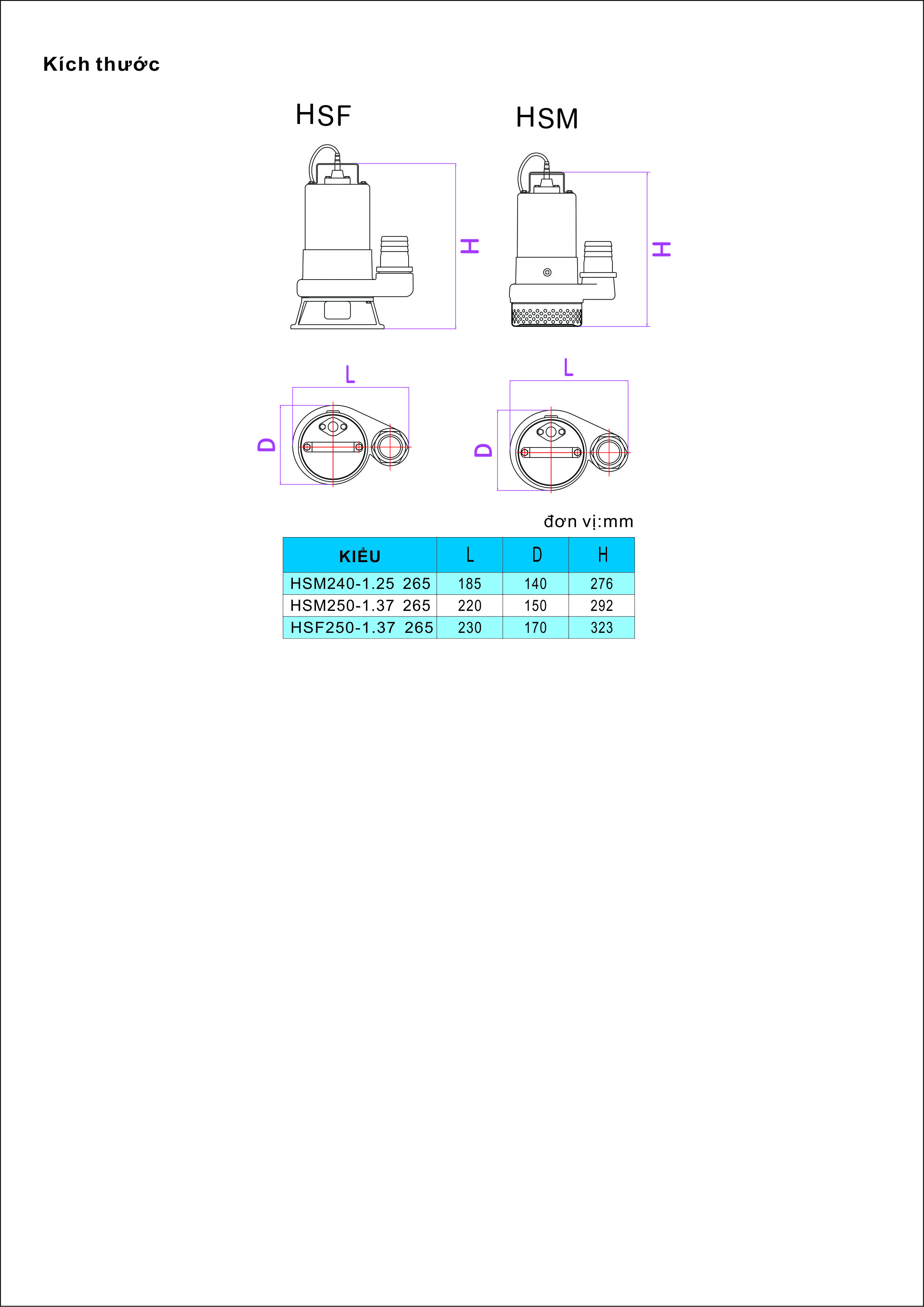 Kích thước

HSF

HSM

H

H

L

L

D

D

đơn vị:mm

| KIỂU | L | D | H |
|---|---|---|---|
| HSM240-1.25 265 | 185 | 140 | 276 |
| HSM250-1.37 265 | 220 | 150 | 292 |
| HSF250-1.37 265 | 230 | 170 | 323 |